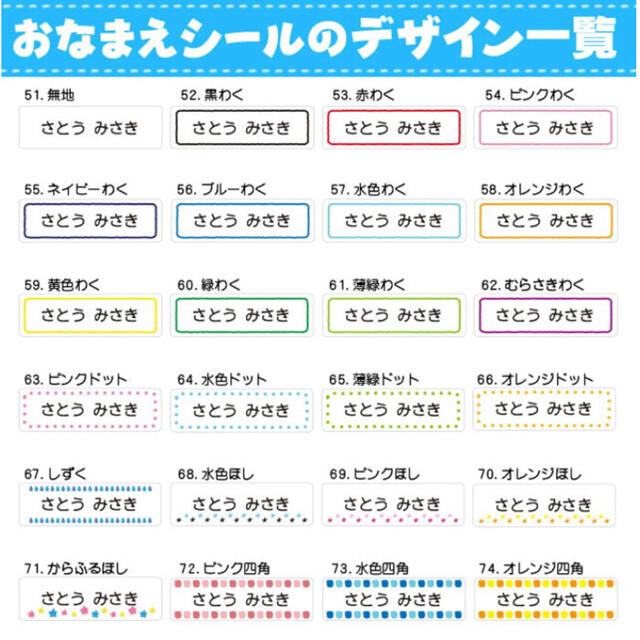 おなまえシールのデザイン一覧

51. 無地
さとう みさき

52. 黒わく
さとう みさき

53. 赤わく
さとう みさき

54. ピンクわく
さとう みさき

55. ネイビーわく
さとう みさき

56. ブルーわく
さとう みさき

57. 水色わく
さとう みさき

58. オレンジわく
さとう みさき

59. 黄色わく
さとう みさき

60. 緑わく
さとう みさき

61. 薄緑わく
さとう みさき

62. むらさきわく
さとう みさき

63. ピンクドット
さとう みさき

64. 水色ドット
さとう みさき

65. 薄緑ドット
さとう みさき

66. オレンジドット
さとう みさき

67. しずく
さとう みさき

68. 水色ほし
さとう みさき

69. ピンクほし
さとう みさき

70. オレンジほし
さとう みさき

71. からふるほし
さとう みさき

72. ピンク四角
さとう みさき

73. 水色四角
さとう みさき

74. オレンジ四角
さとう みさき